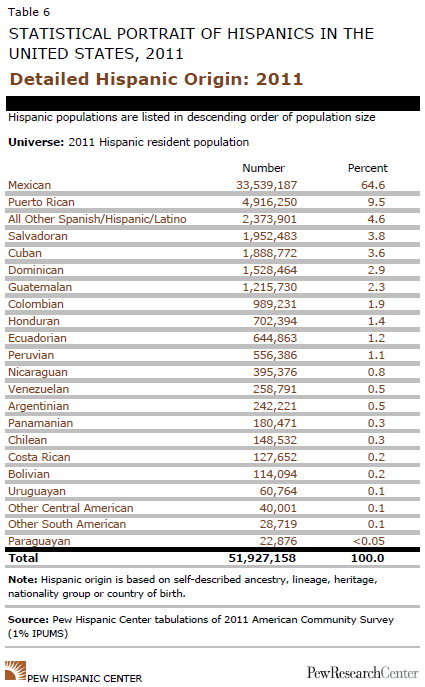 Table 6

STATISTICAL PORTRAIT OF HISPANICS IN THE UNITED STATES, 2011

Detailed Hispanic Origin: 2011

Hispanic populations are listed in descending order of population size

Universe: 2011 Hispanic resident population

| | Number | Percent |
|---|---|---|
| Mexican | 33,539,187 | 64.6 |
| Puerto Rican | 4,916,250 | 9.5 |
| All Other Spanish/Hispanic/Latino | 2,373,901 | 4.6 |
| Salvadoran | 1,952,483 | 3.8 |
| Cuban | 1,888,772 | 3.6 |
| Dominican | 1,528,464 | 2.9 |
| Guatemalan | 1,215,730 | 2.3 |
| Colombian | 989,231 | 1.9 |
| Honduran | 702,394 | 1.4 |
| Ecuadorian | 644,863 | 1.2 |
| Peruvian | 556,386 | 1.1 |
| Nicaraguan | 395,376 | 0.8 |
| Venezuelan | 258,791 | 0.5 |
| Argentinian | 242,221 | 0.5 |
| Panamanian | 180,471 | 0.3 |
| Chilean | 148,532 | 0.3 |
| Costa Rican | 127,652 | 0.2 |
| Bolivian | 114,094 | 0.2 |
| Uruguayan | 60,764 | 0.1 |
| Other Central American | 40,001 | 0.1 |
| Other South American | 28,719 | 0.1 |
| Paraguayan | 22,876 | <0.05 |
| Total | 51,927,158 | 100.0 |

Note: Hispanic origin is based on self-described ancestry, lineage, heritage, nationality group or country of birth.

Source: Pew Hispanic Center tabulations of 2011 American Community Survey (1% IPUMS)

PEW HISPANIC CENTER

PewResearchCenter